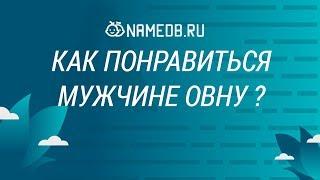 NAMEDB.RU

КАК ПОНРАВИТЬСЯ МУЖЧИНЕ ОВНУ ?